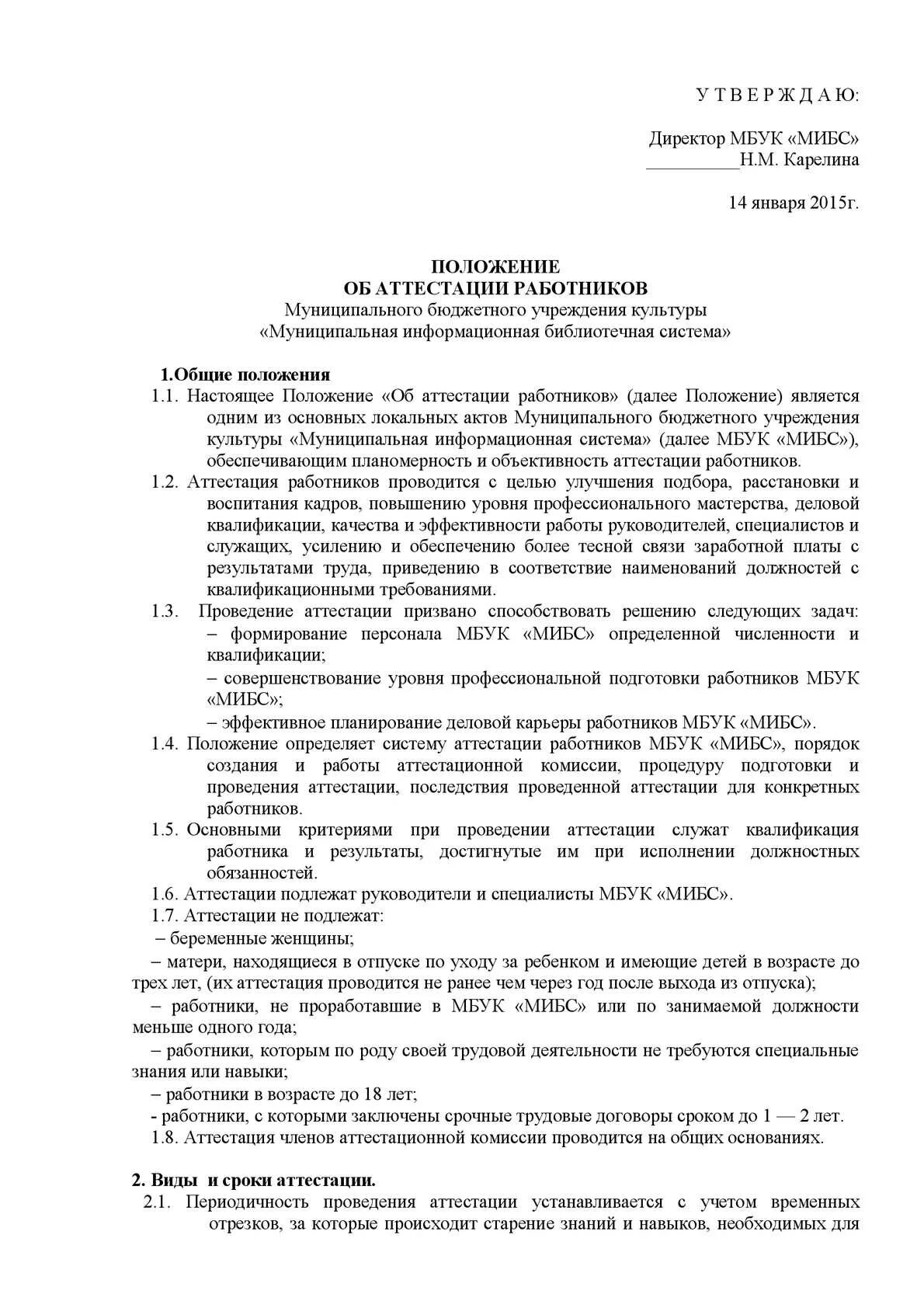 У Т В Е Р Ж Д А Ю:

Директор МБУК «МИБС»
__________Н.М. Карелина

14 января 2015г.

ПОЛОЖЕНИЕ
ОБ АТТЕСТАЦИИ РАБОТНИКОВ
Муниципального бюджетного учреждения культуры
«Муниципальная информационная библиотечная система»

1.Общие положения

1.1. Настоящее Положение «Об аттестации работников» (далее Положение) является одним из основных локальных актов Муниципального бюджетного учреждения культуры «Муниципальная информационная система» (далее МБУК «МИБС»), обеспечивающим планомерность и объективность аттестации работников.

1.2. Аттестация работников проводится с целью улучшения подбора, расстановки и воспитания кадров, повышению уровня профессионального мастерства, деловой квалификации, качества и эффективности работы руководителей, специалистов и служащих, усилению и обеспечению более тесной связи заработной платы с результатами труда, приведению в соответствие наименований должностей с квалификационными требованиями.

1.3. Проведение аттестации призвано способствовать решению следующих задач: – формирование персонала МБУК «МИБС» определенной численности и квалификации;

– совершенствование уровня профессиональной подготовки работников МБУК «МИБС»;

– эффективное планирование деловой карьеры работников МБУК «МИБС».

1.4. Положение определяет систему аттестации работников МБУК «МИБС», порядок создания и работы аттестационной комиссии, процедуру подготовки и проведения аттестации, последствия проведенной аттестации для конкретных работников.

1.5. Основными критериями при проведении аттестации служат квалификация работника и результаты, достигнутые им при исполнении должностных обязанностей.

1.6. Аттестации подлежат руководители и специалисты МБУК «МИБС».

1.7. Аттестации не подлежат:

– беременные женщины;

– матери, находящиеся в отпуске по уходу за ребенком и имеющие детей в возрасте до трех лет, (их аттестация проводится не ранее чем через год после выхода из отпуска);

– работники, не проработавшие в МБУК «МИБС» или по занимаемой должности меньше одного года;

– работники, которым по роду своей трудовой деятельности не требуются специальные знания или навыки;

– работники в возрасте до 18 лет;

- работники, с которыми заключены срочные трудовые договоры сроком до 1 — 2 лет.

1.8. Аттестация членов аттестационной комиссии проводится на общих основаниях.

2. Виды и сроки аттестации.

2.1. Периодичность проведения аттестации устанавливается с учетом временных отрезков, за которые происходит старение знаний и навыков, необходимых для